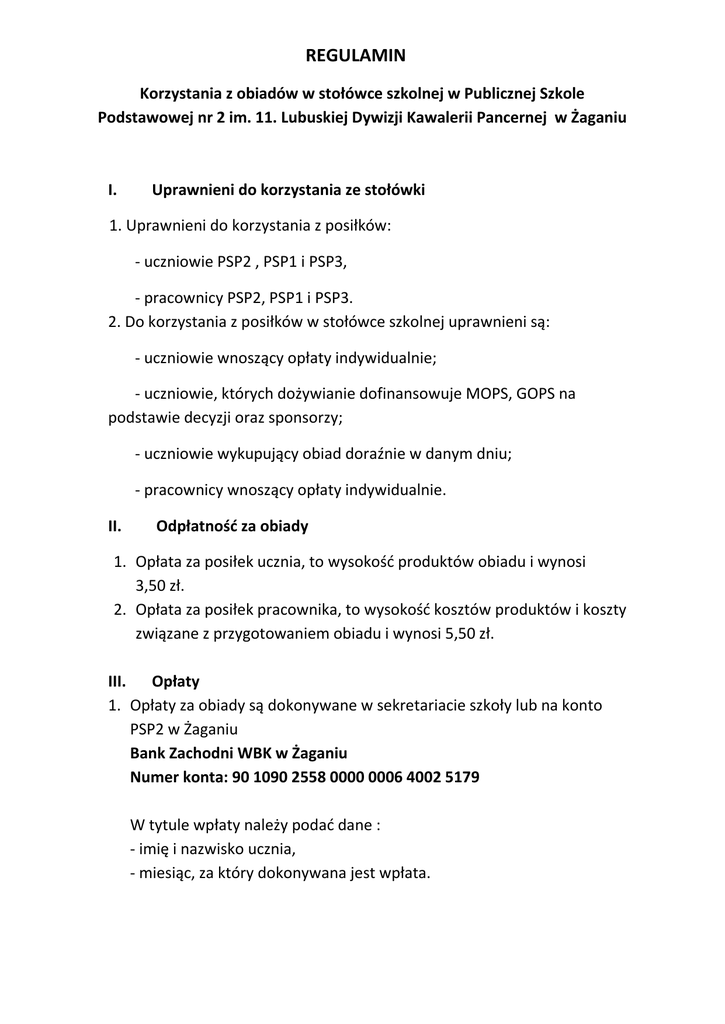 REGULAMIN

Korzystania z obiadów w stołówce szkolnej w Publicznej Szkole Podstawowej nr 2 im. 11. Lubuskiej Dywizji Kawalerii Pancernej w Żaganiu

I. Uprawnieni do korzystania ze stołówki

1. Uprawnieni do korzystania z posiłków:

- uczniowie PSP2 , PSP1 i PSP3,

- pracownicy PSP2, PSP1 i PSP3.

2. Do korzystania z posiłków w stołówce szkolnej uprawnieni są:

- uczniowie wnoszący opłaty indywidualnie;

- uczniowie, których dożywianie dofinansowuje MOPS, GOPS na podstawie decyzji oraz sponsorzy;

- uczniowie wykupujący obiad doraźnie w danym dniu;

- pracownicy wnoszący opłaty indywidualnie.

II. Odpłatność za obiady

1. Opłata za posiłek ucznia, to wysokość produktów obiadu i wynosi 3,50 zł.
2. Opłata za posiłek pracownika, to wysokość kosztów produktów i koszty związane z przygotowaniem obiadu i wynosi 5,50 zł.

III. Opłaty

1. Opłaty za obiady są dokonywane w sekretariacie szkoły lub na konto PSP2 w Żaganiu
Bank Zachodni WBK w Żaganiu
Numer konta: 90 1090 2558 0000 0006 4002 5179

W tytule wpłaty należy podać dane :
- imię i nazwisko ucznia,
- miesiąc, za który dokonywana jest wpłata.